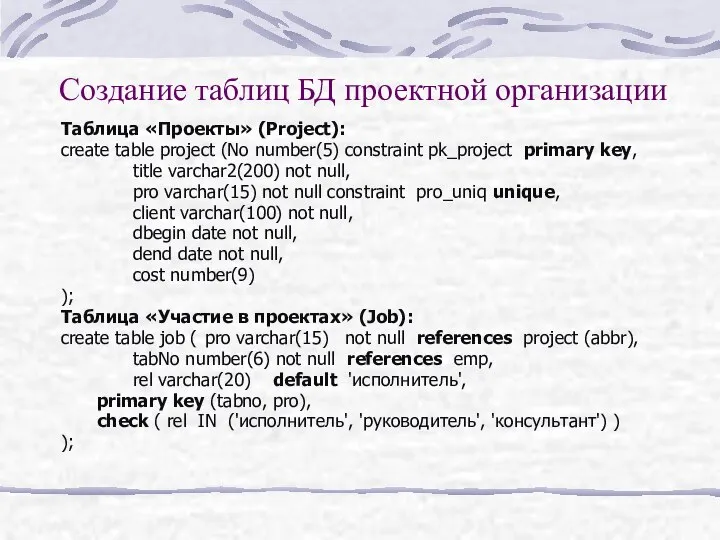 Создание таблиц БД проектной организации

Таблица «Проекты» (Project):
create table project (No number(5) constraint pk_project primary key,
title varchar2(200) not null,
pro varchar(15) not null constraint pro_uniq unique,
client varchar(100) not null,
dbegin date not null,
dend date not null,
cost number(9)
);
Таблица «Участие в проектах» (Job):
create table job ( pro varchar(15) not null references project (abbr),
tabNo number(6) not null references emp,
rel varchar(20) default 'исполнитель',
primary key (tabno, pro),
check ( rel IN ('исполнитель', 'руководитель', 'консультант') )
);